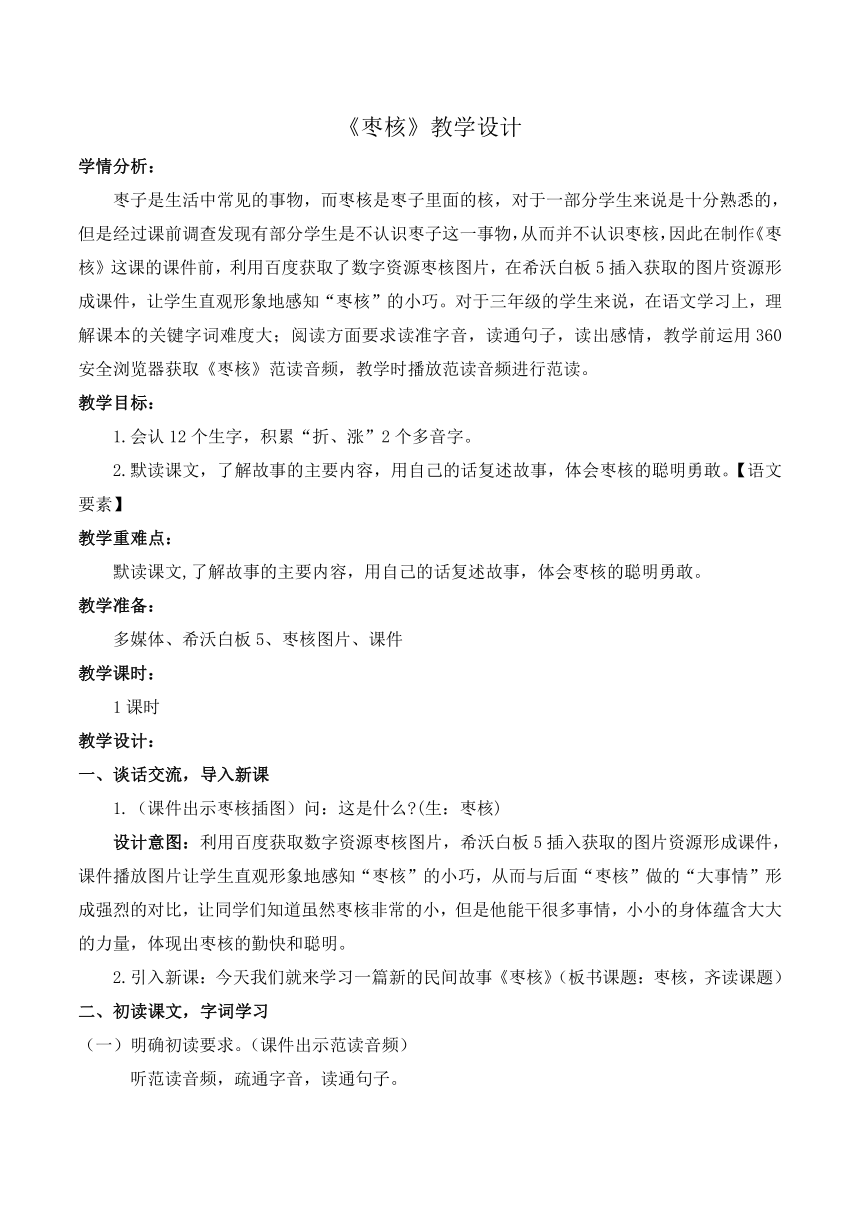 《枣核》教学设计

学情分析：

枣子是生活中常见的事物，而枣核是枣子里面的核，对于一部分学生来说是十分熟悉的，但是经过课前调查发现有部分学生是不认识枣子这一事物，从而并不认识枣核，因此在制作《枣核》这课的课件前，利用百度获取了数字资源枣核图片，在希沃白板5插入获取的图片资源形成课件，让学生直观形象地感知“枣核”的小巧。对于三年级的学生来说，在语文学习上，理解课本的关键字词难度大；阅读方面要求读准字音，读通句子，读出感情，教学前运用360安全浏览器获取《枣核》范读音频，教学时播放范读音频进行范读。

教学目标：

1.会认12个生字，积累“折、涨”2个多音字。

2.默读课文，了解故事的主要内容，用自己的话复述故事，体会枣核的聪明勇敢。【语文要素】

教学重难点：

默读课文,了解故事的主要内容，用自己的话复述故事，体会枣核的聪明勇敢。

教学准备：

多媒体、希沃白板5、枣核图片、课件

教学课时：

1课时

教学设计：

一、谈话交流，导入新课

1.（课件出示枣核插图）问：这是什么?(生：枣核)

设计意图：利用百度获取数字资源枣核图片，希沃白板5插入获取的图片资源形成课件，课件播放图片让学生直观形象地感知“枣核”的小巧，从而与后面“枣核”做的“大事情”形成强烈的对比，让同学们知道虽然枣核非常的小，但是他能干很多事情，小小的身体蕴含大大的力量，体现出枣核的勤快和聪明。

2.引入新课：今天我们就来学习一篇新的民间故事《枣核》(板书课题：枣核，齐读课题)

二、初读课文，字词学习

（一）明确初读要求。(课件出示范读音频)

听范读音频，疏通字音，读通句子。